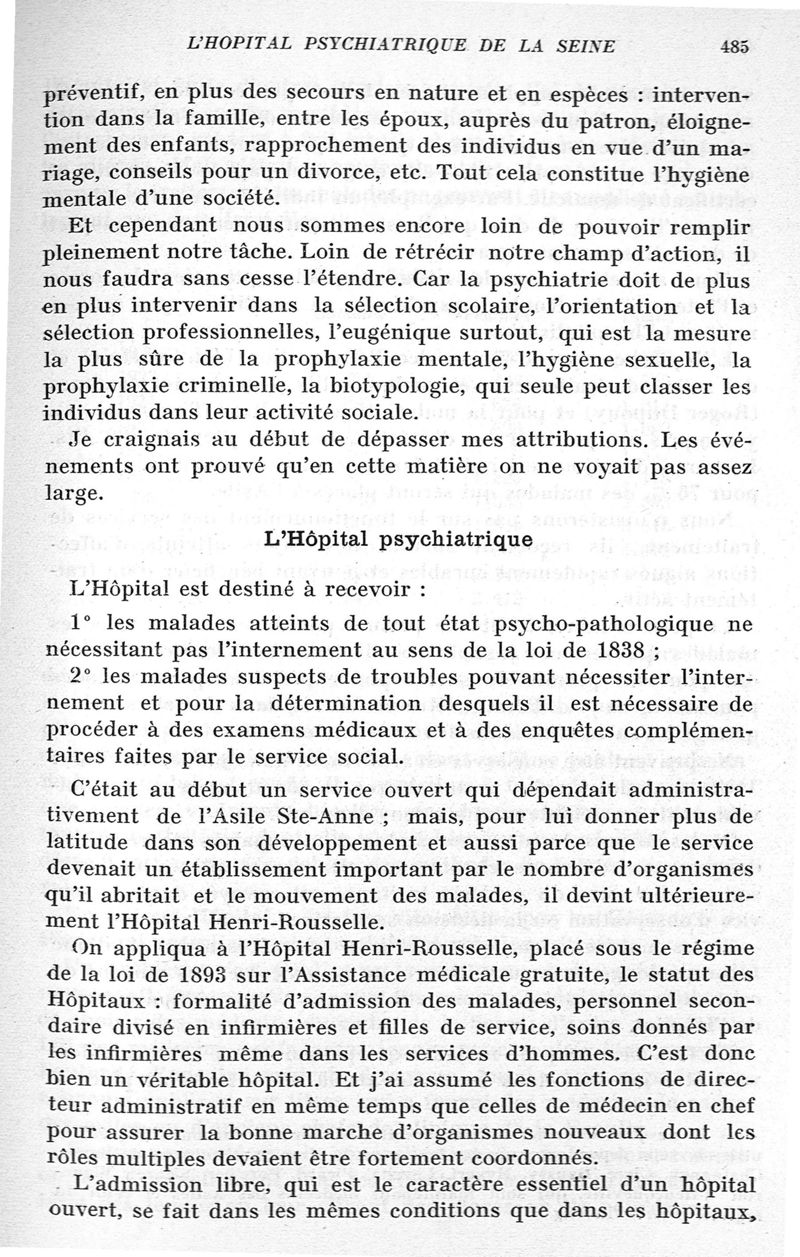 L'HOPITAL PSYCHIATRIQUE DE LA SEINE 485

préventif, en plus des secours en nature et en espèces : intervention dans la famille, entre les époux, auprès du patron, éloignement des enfants, rapprochement des individus en vue d'un mariage, conseils pour un divorce, etc. Tout cela constitue l'hygiène mentale d'une société.

Et cependant nous sommes encore loin de pouvoir remplir pleinement notre tâche. Loin de rétrécir notre champ d'action, il nous faudra sans cesse l'étendre. Car la psychiatrie doit de plus en plus intervenir dans la sélection scolaire, l'orientation et la sélection professionnelles, l'eugénique surtout, qui est la mesure la plus sûre de la prophylaxie mentale, l'hygiène sexuelle, la prophylaxie criminelle, la biotypologie, qui seule peut classer les individus dans leur activité sociale.

Je craignais au début de dépasser mes attributions. Les événements ont prouvé qu'en cette matière on ne voyait pas assez large.

L'Hôpital psychiatrique

L'Hôpital est destiné à recevoir :

1° les malades atteints de tout état psycho-pathologique ne nécessitant pas l'internement au sens de la loi de 1838 ;

2° les malades suspects de troubles pouvant nécessiter l'internement et pour la détermination desquels il est nécessaire de procéder à des examens médicaux et à des enquêtes complémentaires faites par le service social.

C'était au début un service ouvert qui dépendait administrativement de l'Asile Ste-Anne ; mais, pour lui donner plus de latitude dans son développement et aussi parce que le service devenait un établissement important par le nombre d'organismes qu'il abritait et le mouvement des malades, il devint ultérieurement l'Hôpital Henri-Rousselle.

On appliqua à l'Hôpital Henri-Rousselle, placé sous le régime de la loi de 1893 sur l'Assistance médicale gratuite, le statut des Hôpitaux : formalité d'admission des malades, personnel secondaire divisé en infirmières et filles de service, soins donnés par les infirmières même dans les services d'hommes. C'est donc bien un véritable hôpital. Et j'ai assumé les fonctions de directeur administratif en même temps que celles de médecin en chef pour assurer la bonne marche d'organismes nouveaux dont les rôles multiples devaient être fortement coordonnés.

L'admission libre, qui est le caractère essentiel d'un hôpital ouvert, se fait dans les mêmes conditions que dans les hôpitaux,